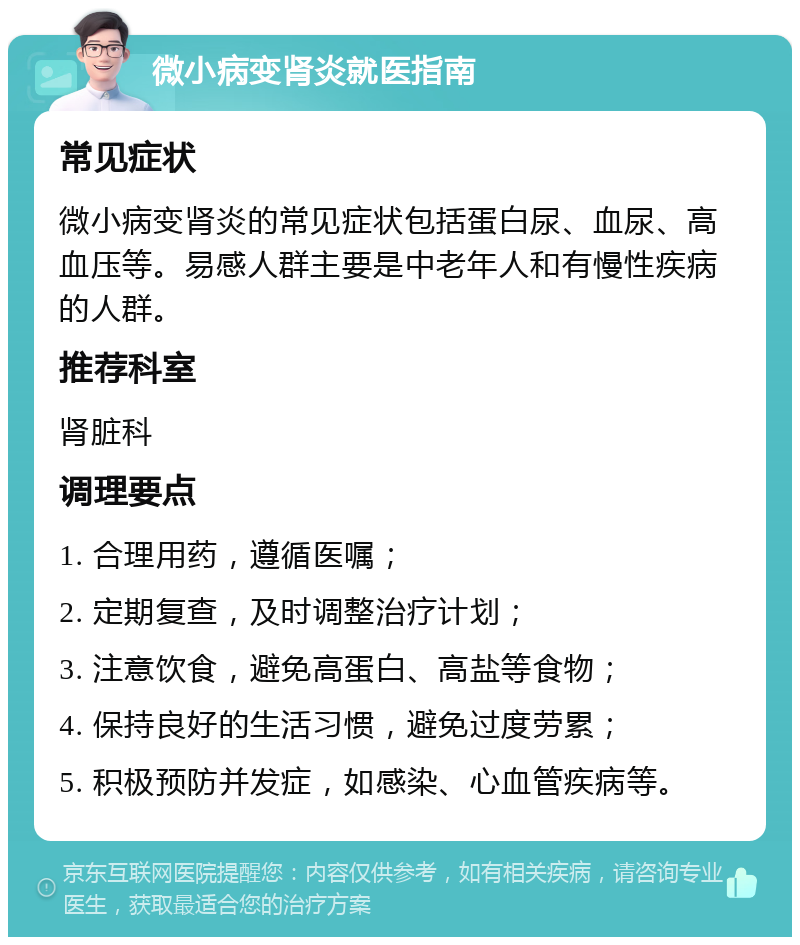 微小病变肾炎就医指南

常见症状

微小病变肾炎的常见症状包括蛋白尿、血尿、高血压等。易感人群主要是中老年人和有慢性疾病的人群。

推荐科室

肾脏科

调理要点

1. 合理用药，遵循医嘱；

2. 定期复查，及时调整治疗计划；

3. 注意饮食，避免高蛋白、高盐等食物；

4. 保持良好的生活习惯，避免过度劳累；

5. 积极预防并发症，如感染、心血管疾病等。

京东互联网医院提醒您：内容仅供参考，如有相关疾病，请咨询专业医生，获取最适合您的治疗方案